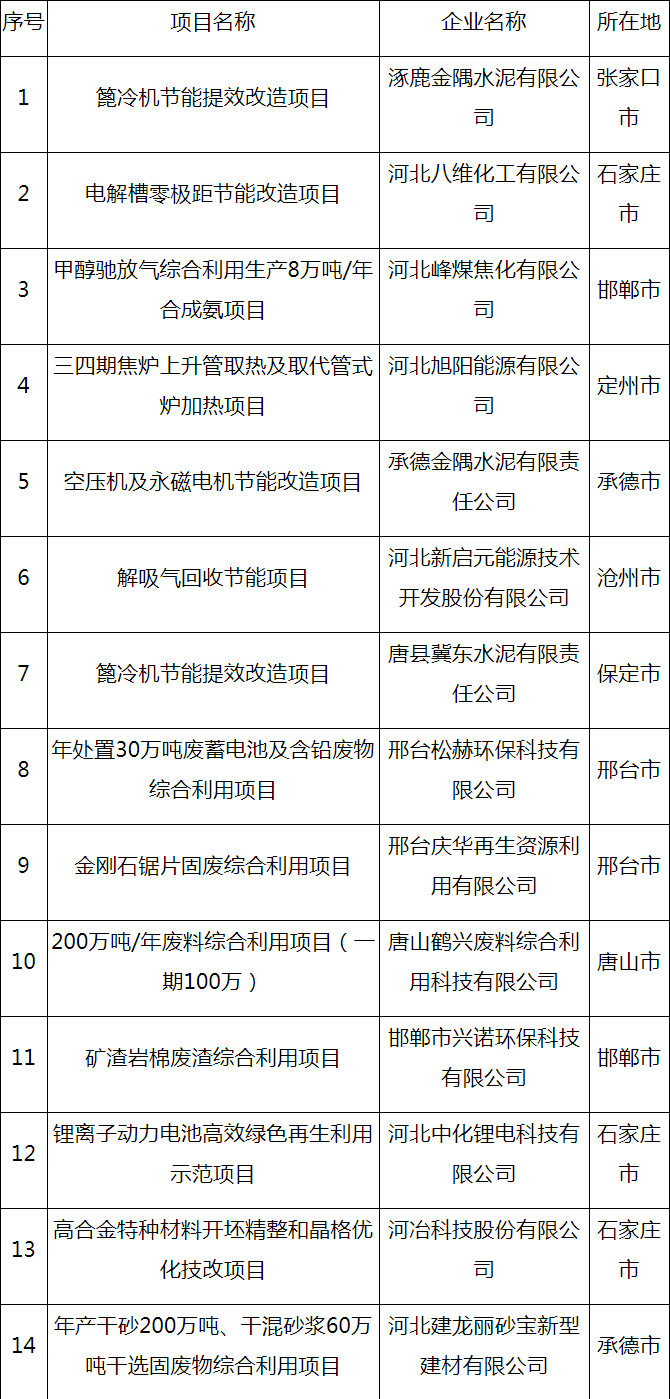 | 序号 | 项目名称 | 企业名称 | 所在地 |
|---|---|---|---|
| 1 | 篦冷机节能提效改造项目 | 涿鹿金隅水泥有限公司 | 张家口市 |
| 2 | 电解槽零极距节能改造项目 | 河北八维化工有限公司 | 石家庄市 |
| 3 | 甲醇驰放气综合利用生产8万吨/年合成氨项目 | 河北峰煤焦化有限公司 | 邯郸市 |
| 4 | 三四期焦炉上升管取热及取代管式炉加热项目 | 河北旭阳能源有限公司 | 定州市 |
| 5 | 空压机及永磁电机节能改造项目 | 承德金隅水泥有限责任公司 | 承德市 |
| 6 | 解吸气回收节能项目 | 河北新启元能源技术开发股份有限公司 | 沧州市 |
| 7 | 篦冷机节能提效改造项目 | 唐县冀东水泥有限责任公司 | 保定市 |
| 8 | 年处置30万吨废蓄电池及含铅废物综合利用项目 | 邢台松赫环保科技有限公司 | 邢台市 |
| 9 | 金刚石锯片固废综合利用项目 | 邢台庆华再生资源利用有限公司 | 邢台市 |
| 10 | 200万吨/年废料综合利用项目（一期100万） | 唐山鹤兴废料综合利用科技有限公司 | 唐山市 |
| 11 | 矿渣岩棉废渣综合利用项目 | 邯郸市兴诺环保科技有限公司 | 邯郸市 |
| 12 | 锂离子动力电池高效绿色再生利用示范项目 | 河北中化锂电科技有限公司 | 石家庄市 |
| 13 | 高合金特种材料开坯精整和晶格优化技改项目 | 河冶科技股份有限公司 | 石家庄市 |
| 14 | 年产干砂200万吨、干混砂浆60万吨干选固废物综合利用项目 | 河北建龙丽砂宝新型建材有限公司 | 承德市 |